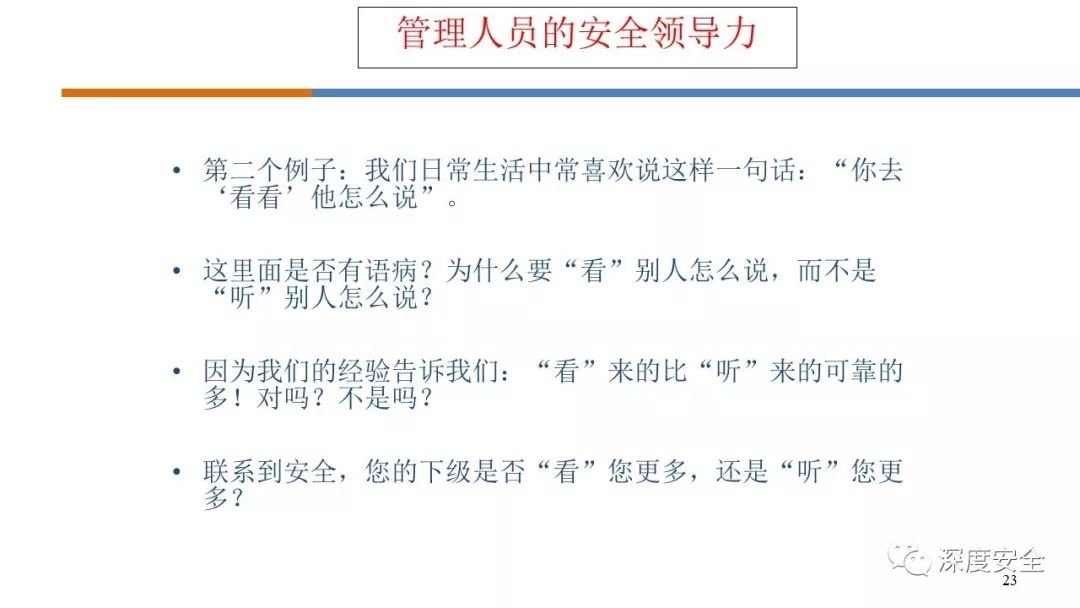 管理人员的安全领导力

• 第二个例子：我们日常生活中常喜欢说这样一句话：“你去‘看看’他怎么说”。

• 这里面是否有语病？为什么要“看”别人怎么说，而不是“听”别人怎么说？

• 因为我们的经验告诉我们：“看”来的比“听”来的可靠的多！对吗？不是吗？

• 联系到安全，您的下级是否“看”您更多，还是“听”您更多？

23

深度安全